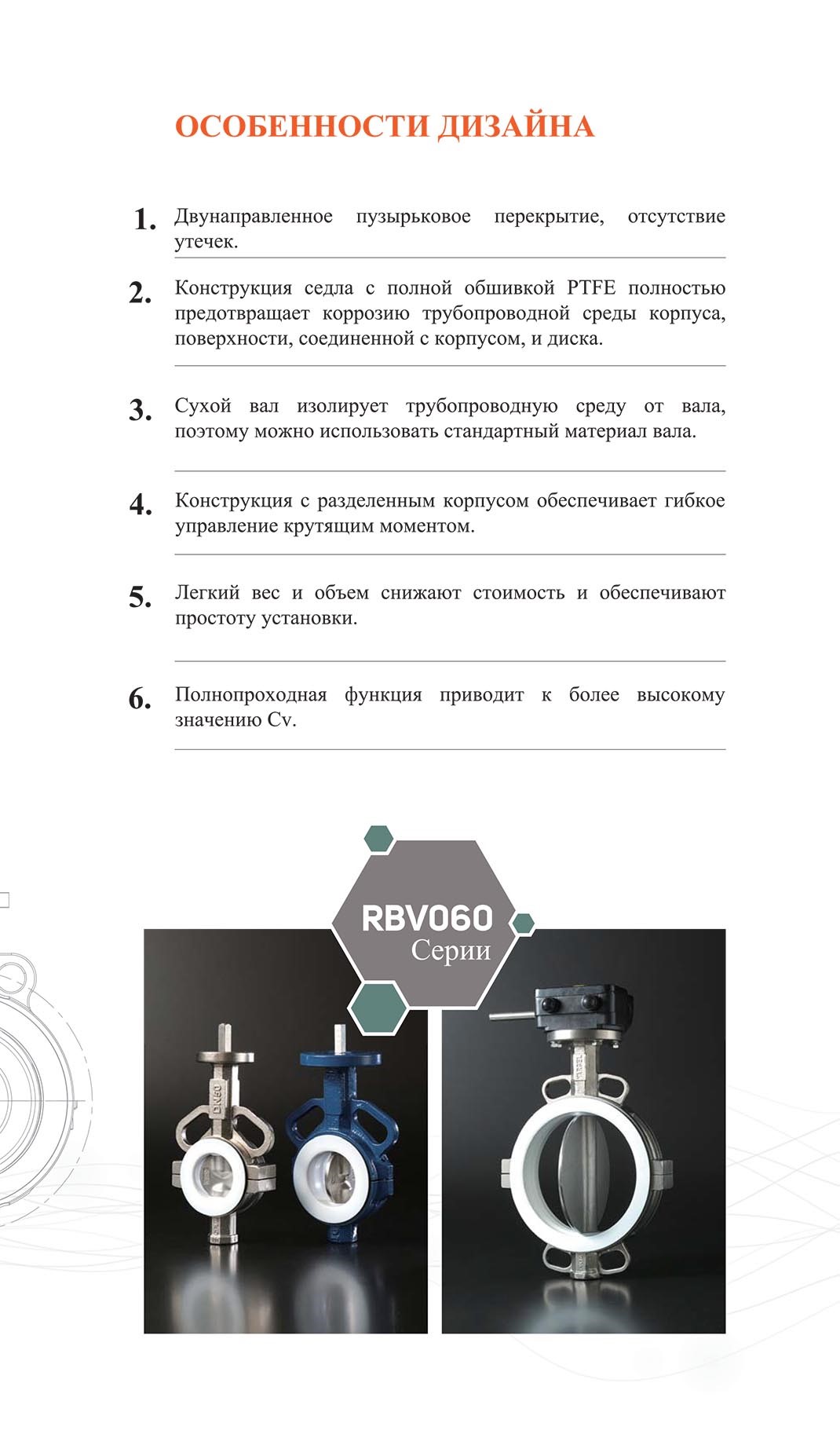 ОСОБЕННОСТИ ДИЗАЙНА

1. Двунаправленное пузырьковое перекрытие, отсутствие утечек.

2. Конструкция седла с полной обшивкой PTFE полностью предотвращает коррозию трубопроводной среды корпуса, поверхности, соединенной с корпусом, и диска.

3. Сухой вал изолирует трубопроводную среду от вала, поэтому можно использовать стандартный материал вала.

4. Конструкция с разделенным корпусом обеспечивает гибкое управление крутящим моментом.

5. Легкий вес и объем снижают стоимость и обеспечивают простоту установки.

6. Полнопроходная функция приводит к более высокому значению Cv.

RBV060
Серии